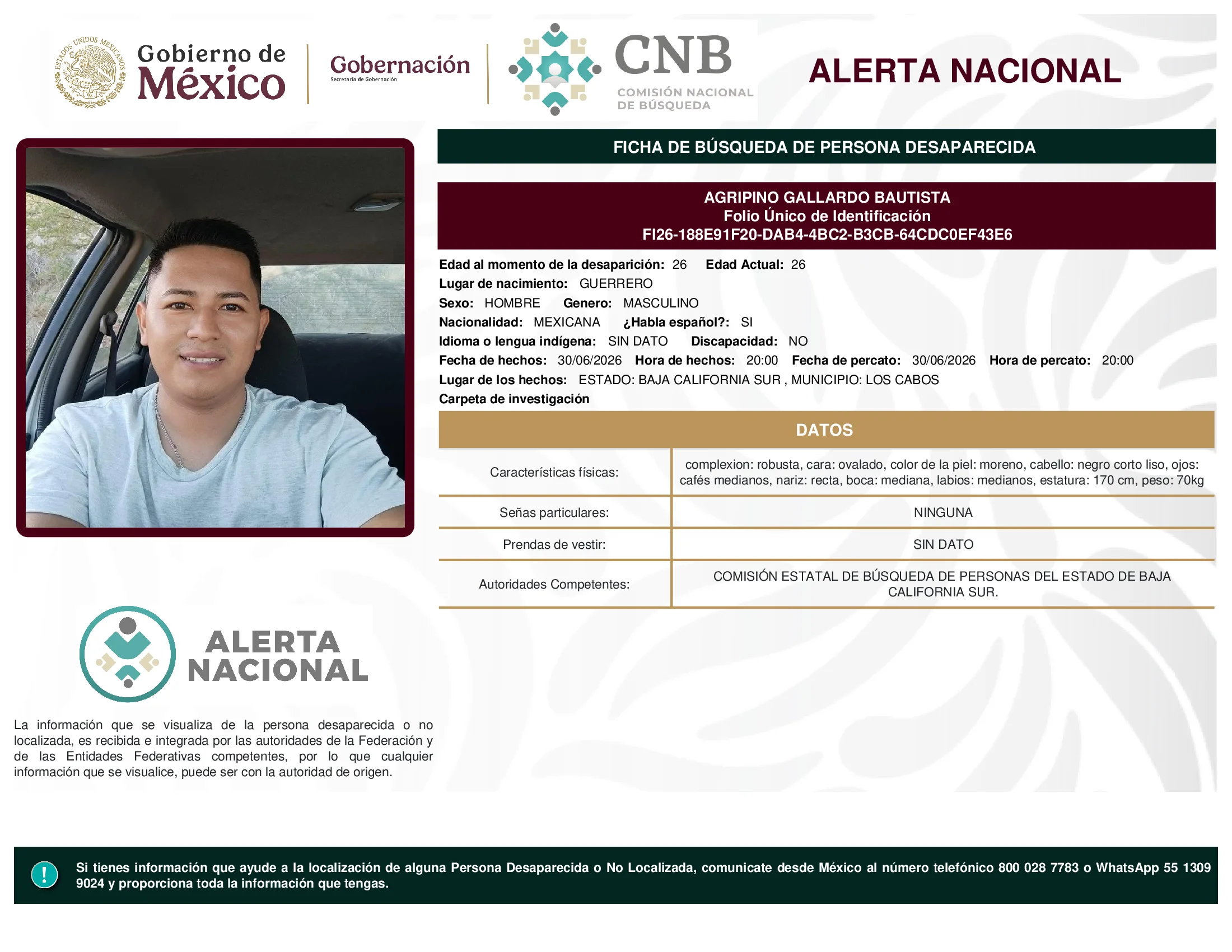 ESTADOS UNIDOS MEXICANOS

Gobierno de México

Gobernación
Secretaría de Gobernación

CNB
COMISIÓN NACIONAL DE BÚSQUEDA

ALERTA NACIONAL

FICHA DE BÚSQUEDA DE PERSONA DESAPARECIDA

AGRIPINO GALLARDO BAUTISTA
Folio Único de Identificación
FI26-188E91F20-DAB4-4BC2-B3CB-64CDC0EF43E6

Edad al momento de la desaparición: 26 Edad Actual: 26
Lugar de nacimiento: GUERRERO
Sexo: HOMBRE Genero: MASCULINO
Nacionalidad: MEXICANA ¿Habla español?: SI
Idioma o lengua indígena: SIN DATO Discapacidad: NO
Fecha de hechos: 30/06/2026 Hora de hechos: 20:00 Fecha de percato: 30/06/2026 Hora de percato: 20:00
Lugar de los hechos: ESTADO: BAJA CALIFORNIA SUR , MUNICIPIO: LOS CABOS
Carpeta de investigación

DATOS

| Características físicas: | complexion: robusta, cara: ovalado, color de la piel: moreno, cabello: negro corto liso, ojos: cafés medianos, nariz: recta, boca: mediana, labios: medianos, estatura: 170 cm, peso: 70kg |
|---|---|
| Señas particulares: | NINGUNA |
| Prendas de vestir: | SIN DATO |
| Autoridades Competentes: | COMISIÓN ESTATAL DE BÚSQUEDA DE PERSONAS DEL ESTADO DE BAJA CALIFORNIA SUR. |

ALERTA NACIONAL

La información que se visualiza de la persona desaparecida o no localizada, es recibida e integrada por las autoridades de la Federación y de las Entidades Federativas competentes, por lo que cualquier información que se visualice, puede ser con la autoridad de origen.

!

Si tienes información que ayude a la localización de alguna Persona Desaparecida o No Localizada, comunicate desde México al número telefónico 800 028 7783 o WhatsApp 55 1309 9024 y proporciona toda la información que tengas.